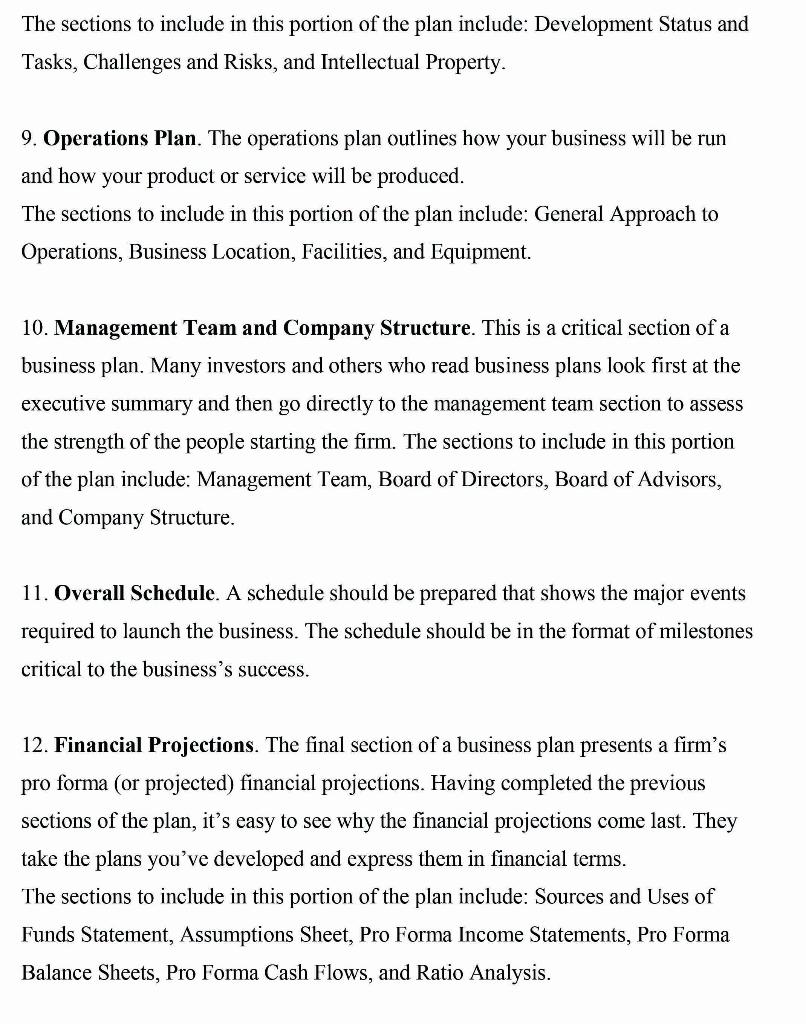 The sections to include in this portion of the plan include: Development Status and Tasks, Challenges and Risks, and Intellectual Property.

9. Operations Plan. The operations plan outlines how your business will be run and how your product or service will be produced.
The sections to include in this portion of the plan include: General Approach to Operations, Business Location, Facilities, and Equipment.

10. Management Team and Company Structure. This is a critical section of a business plan. Many investors and others who read business plans look first at the executive summary and then go directly to the management team section to assess the strength of the people starting the firm. The sections to include in this portion of the plan include: Management Team, Board of Directors, Board of Advisors, and Company Structure.

11. Overall Schedule. A schedule should be prepared that shows the major events required to launch the business. The schedule should be in the format of milestones critical to the business's success.

12. Financial Projections. The final section of a business plan presents a firm's pro forma (or projected) financial projections. Having completed the previous sections of the plan, it's easy to see why the financial projections come last. They take the plans you've developed and express them in financial terms.
The sections to include in this portion of the plan include: Sources and Uses of Funds Statement, Assumptions Sheet, Pro Forma Income Statements, Pro Forma Balance Sheets, Pro Forma Cash Flows, and Ratio Analysis.